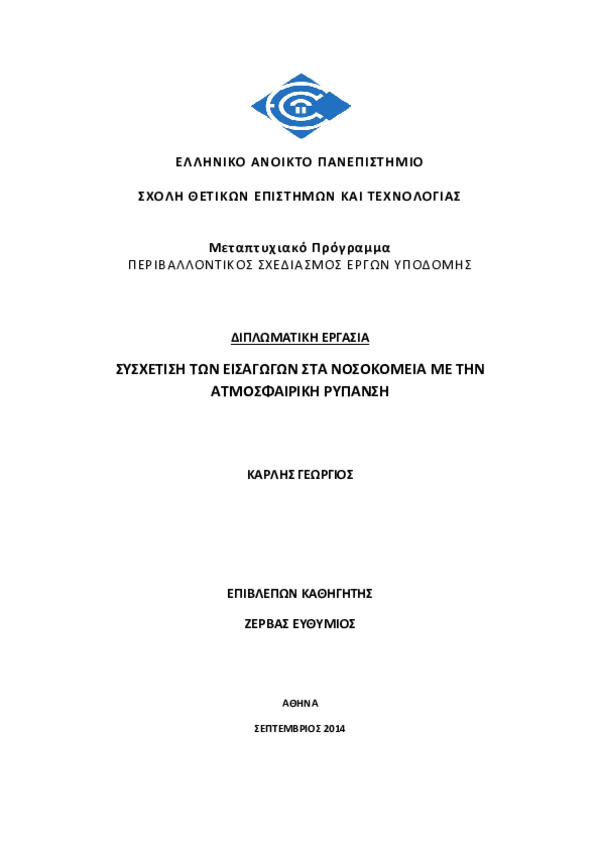 ΕΛΛΗΝΙΚΟ ΑΝΟΙΚΤΟ ΠΑΝΕΠΙΣΤΗΜΙΟ

ΣΧΟΛΗ ΘΕΤΙΚΩΝ ΕΠΙΣΤΗΜΩΝ ΚΑΙ ΤΕΧΝΟΛΟΓΙΑΣ

Μεταπτυχιακό Πρόγραμμα
ΠΕΡΙΒΑΛΛΟΝΤΙΚΟΣ ΣΧΕΔΙΑΣΜΟΣ ΕΡΓΩΝ ΥΠΟΔΟΜΗΣ

ΔΙΠΛΩΜΑΤΙΚΗ ΕΡΓΑΣΙΑ

ΣΥΣΧΕΤΙΣΗ ΤΩΝ ΕΙΣΑΓΩΓΩΝ ΣΤΑ ΝΟΣΟΚΟΜΕΙΑ ΜΕ ΤΗΝ ΑΤΜΟΣΦΑΙΡΙΚΗ ΡΥΠΑΝΣΗ

ΚΑΡΛΗΣ ΓΕΩΡΓΙΟΣ

ΕΠΙΒΛΕΠΩΝ ΚΑΘΗΓΗΤΗΣ

ΖΕΡΒΑΣ ΕΥΘΥΜΙΟΣ

ΑΘΗΝΑ

ΣΕΠΤΕΜΒΡΙΟΣ 2014